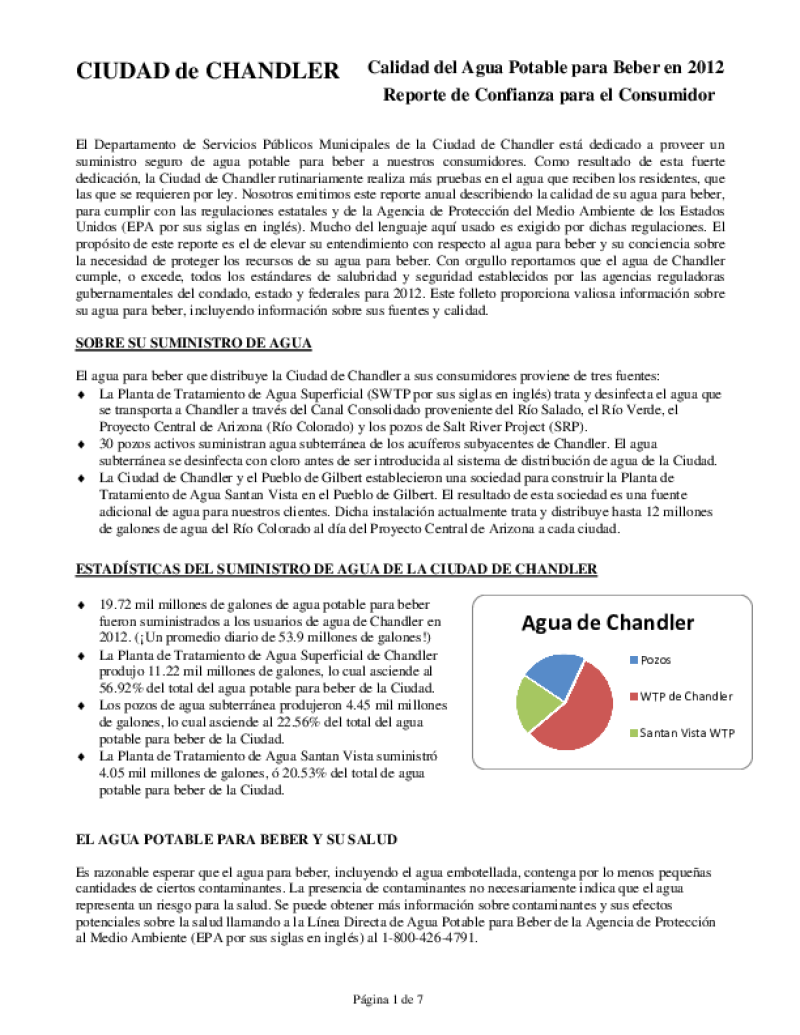 CIUDAD de CHANDLER

Calidad del Agua Potable para Beber en 2012
Reporte de Confianza para el Consumidor

El Departamento de Servicios Públicos Municipales de la Ciudad de Chandler está dedicado a proveer un suministro seguro de agua potable para beber a nuestros consumidores. Como resultado de esta fuerte dedicación, la Ciudad de Chandler rutinariamente realiza más pruebas en el agua que reciben los residentes, que las que se requieren por ley. Nosotros emitimos este reporte anual describiendo la calidad de su agua para beber, para cumplir con las regulaciones estatales y de la Agencia de Protección del Medio Ambiente de los Estados Unidos (EPA por sus siglas en inglés). Mucho del lenguaje aquí usado es exigido por dichas regulaciones. El propósito de este reporte es el de elevar su entendimiento con respecto al agua para beber y su conciencia sobre la necesidad de proteger los recursos de su agua para beber. Con orgullo reportamos que el agua de Chandler cumple, o excede, todos los estándares de salubridad y seguridad establecidos por las agencias reguladoras gubernamentales del condado, estado y federales para 2012. Este folleto proporciona valiosa información sobre su agua para beber, incluyendo información sobre sus fuentes y calidad.

SOBRE SU SUMINISTRO DE AGUA

El agua para beber que distribuye la Ciudad de Chandler a sus consumidores proviene de tres fuentes:
♦ La Planta de Tratamiento de Agua Superficial (SWTP por sus siglas en inglés) trata y desinfecta el agua que se transporta a Chandler a través del Canal Consolidado proveniente del Río Salado, el Río Verde, el Proyecto Central de Arizona (Río Colorado) y los pozos de Salt River Project (SRP).
♦ 30 pozos activos suministran agua subterránea de los acuíferos subyacentes de Chandler. El agua subterránea se desinfecta con cloro antes de ser introducida al sistema de distribución de agua de la Ciudad.
♦ La Ciudad de Chandler y el Pueblo de Gilbert establecieron una sociedad para construir la Planta de Tratamiento de Agua Santan Vista en el Pueblo de Gilbert. El resultado de esta sociedad es una fuente adicional de agua para nuestros clientes. Dicha instalación actualmente trata y distribuye hasta 12 millones de galones de agua del Río Colorado al día del Proyecto Central de Arizona a cada ciudad.

ESTADÍSTICAS DEL SUMINISTRO DE AGUA DE LA CIUDAD DE CHANDLER

♦ 19.72 mil millones de galones de agua potable para beber fueron suministrados a los usuarios de agua de Chandler en 2012. (¡Un promedio diario de 53.9 millones de galones!)
♦ La Planta de Tratamiento de Agua Superficial de Chandler produjo 11.22 mil millones de galones, lo cual asciende al 56.92% del total del agua potable para beber de la Ciudad.
♦ Los pozos de agua subterránea produjeron 4.45 mil millones de galones, lo cual asciende al 22.56% del total del agua potable para beber de la Ciudad.
♦ La Planta de Tratamiento de Agua Santan Vista suministró 4.05 mil millones de galones, ó 20.53% del total de agua potable para beber de la Ciudad.

Agua de Chandler
Pozos
WTP de Chandler
Santan Vista WTP

EL AGUA POTABLE PARA BEBER Y SU SALUD

Es razonable esperar que el agua para beber, incluyendo el agua embotellada, contenga por lo menos pequeñas cantidades de ciertos contaminantes. La presencia de contaminantes no necesariamente indica que el agua representa un riesgo para la salud. Se puede obtener más información sobre contaminantes y sus efectos potenciales sobre la salud llamando a la Línea Directa de Agua Potable para Beber de la Agencia de Protección al Medio Ambiente (EPA por sus siglas en inglés) al 1-800-426-4791.

Página 1 de 7